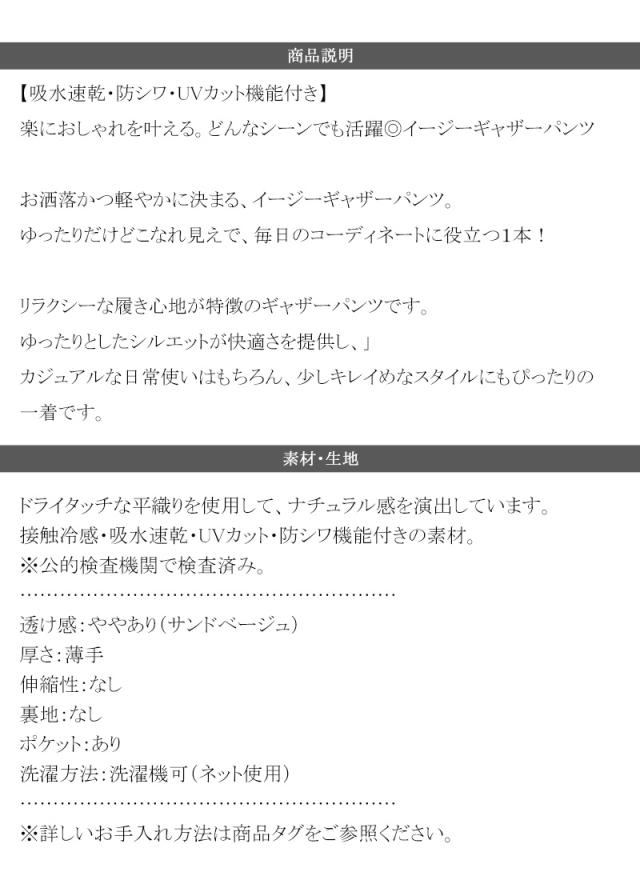 商品説明

【吸水速乾・防シワ・UVカット機能付き】
楽におしゃれを叶える。どんなシーンでも活躍◎イージーギャザーパンツ

お洒落かつ軽やかに決まる、イージーギャザーパンツ。
ゆったりだけどこなれ見えで、毎日のコーディネートに役立つ1本！

リラクシーな履き心地が特徴のギャザーパンツです。
ゆったりとしたシルエットが快適さを提供し、」
カジュアルな日常使いはもちろん、少しキレイめなスタイルにもぴったりの一着です。

素材・生地

ドライタッチな平織りを使用して、ナチュラル感を演出しています。
接触冷感・吸水速乾・UVカット・防シワ機能付きの素材。
※公的検査機関で検査済み。

透け感：ややあり（サンドベージュ）
厚さ：薄手
伸縮性：なし
裏地：なし
ポケット：あり
洗濯方法：洗濯機可（ネット使用）

※詳しいお手入れ方法は商品タグをご参照ください。